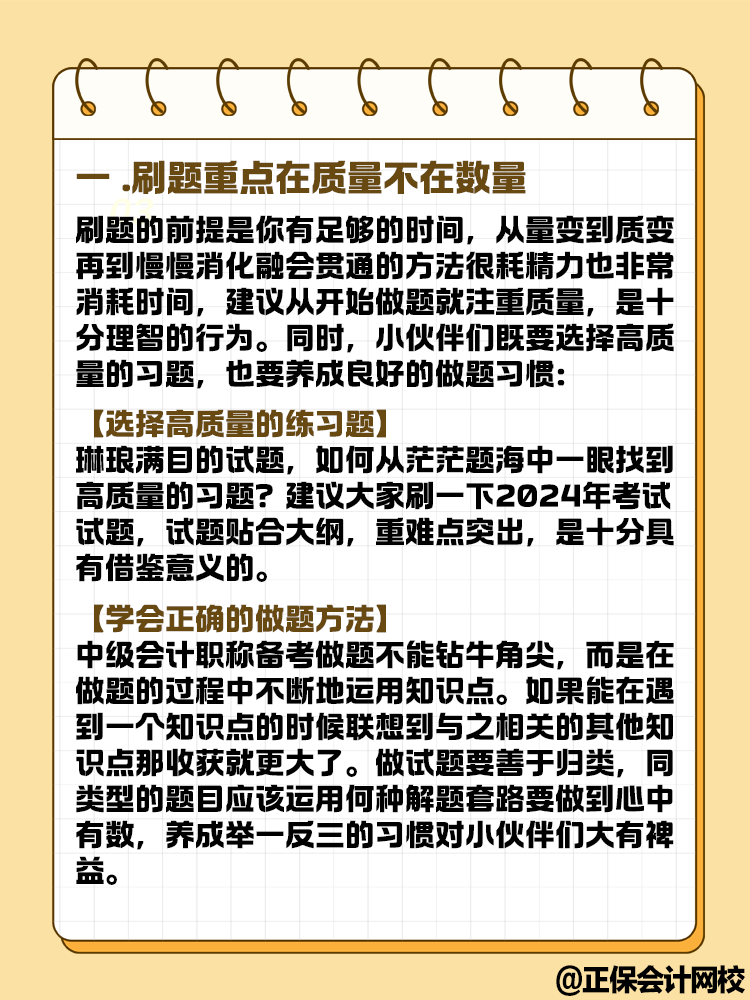 一 .刷题重点在质量不在数量

刷题的前提是你有足够的时间，从量变到质变再到慢慢消化融会贯通的方法很耗精力也非常消耗时间，建议从开始做题就注重质量，是十分理智的行为。同时，小伙伴们既要选择高质量的习题，也要养成良好的做题习惯：

【选择高质量的练习题】
琳琅满目的试题，如何从茫茫题海中一眼找到高质量的习题？建议大家刷一下2024年考试试题，试题贴合大纲，重难点突出，是十分具有借鉴意义的。

【学会正确的做题方法】
中级会计职称备考做题不能钻牛角尖，而是在做题的过程中不断地运用知识点。如果能在遇到一个知识点的时候联想到与之相关的其他知识点那收获就更大了。做试题要善于归类，同类型的题目应该运用何种解题套路要做到心中有数，养成举一反三的习惯对小伙伴们大有裨益。

@正保会计网校